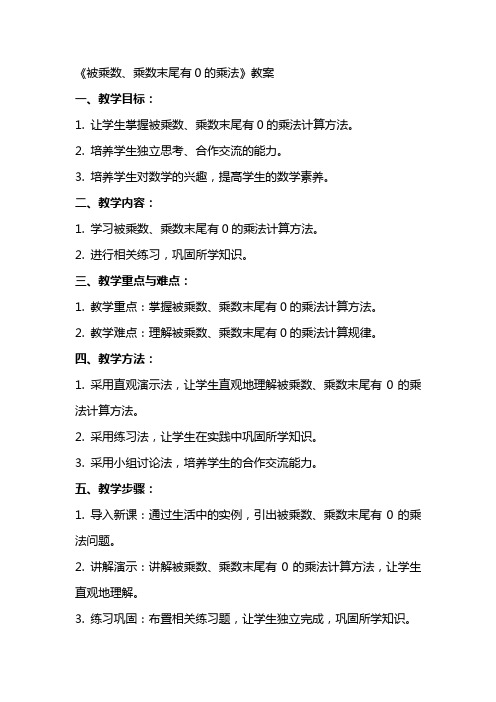 《被乘数、乘数末尾有 0 的乘法》教案

一、教学目标：

1. 让学生掌握被乘数、乘数末尾有 0 的乘法计算方法。

2. 培养学生独立思考、合作交流的能力。

3. 培养学生对数学的兴趣，提高学生的数学素养。

二、教学内容：

1. 学习被乘数、乘数末尾有 0 的乘法计算方法。

2. 进行相关练习，巩固所学知识。

三、教学重点与难点：

1. 教学重点：掌握被乘数、乘数末尾有 0 的乘法计算方法。

2. 教学难点：理解被乘数、乘数末尾有 0 的乘法计算规律。

四、教学方法：

1. 采用直观演示法，让学生直观地理解被乘数、乘数末尾有 0 的乘法计算方法。

2. 采用练习法，让学生在实践中巩固所学知识。

3. 采用小组讨论法，培养学生的合作交流能力。

五、教学步骤：

1. 导入新课：通过生活中的实例，引出被乘数、乘数末尾有 0 的乘法问题。

2. 讲解演示：讲解被乘数、乘数末尾有 0 的乘法计算方法，让学生直观地理解。

3. 练习巩固：布置相关练习题，让学生独立完成，巩固所学知识。